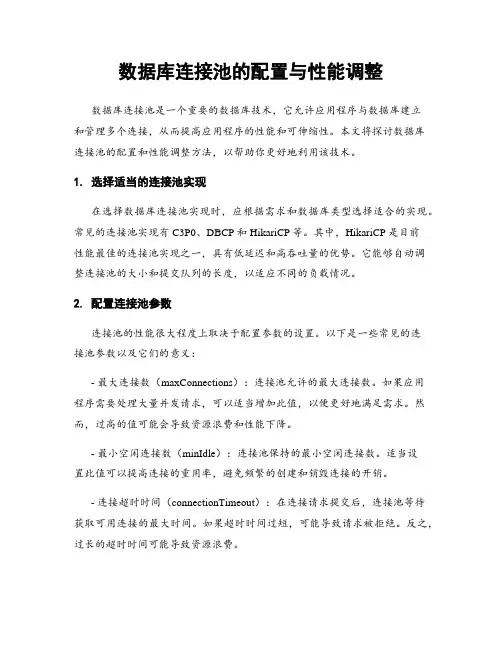 数据库连接池的配置与性能调整

数据库连接池是一个重要的数据库技术，它允许应用程序与数据库建立和管理多个连接，从而提高应用程序的性能和可伸缩性。本文将探讨数据库连接池的配置和性能调整方法，以帮助你更好地利用该技术。

1. 选择适当的连接池实现

在选择数据库连接池实现时，应根据需求和数据库类型选择适合的实现。常见的连接池实现有 C3P0、DBCP 和 HikariCP 等。其中，HikariCP 是目前性能最佳的连接池实现之一，具有低延迟和高吞吐量的优势。它能够自动调整连接池的大小和提交队列的长度，以适应不同的负载情况。

2. 配置连接池参数

连接池的性能很大程度上取决于配置参数的设置。以下是一些常见的连接池参数以及它们的意义：

- 最大连接数（maxConnections）：连接池允许的最大连接数。如果应用程序需要处理大量并发请求，可以适当增加此值，以便更好地满足需求。然而，过高的值可能会导致资源浪费和性能下降。

- 最小空闲连接数（minIdle）：连接池保持的最小空闲连接数。适当设置此值可以提高连接的重用率，避免频繁的创建和销毁连接的开销。

- 连接超时时间（connectionTimeout）：在连接请求提交后，连接池等待获取可用连接的最大时间。如果超时时间过短，可能导致请求被拒绝。反之，过长的超时时间可能导致资源浪费。